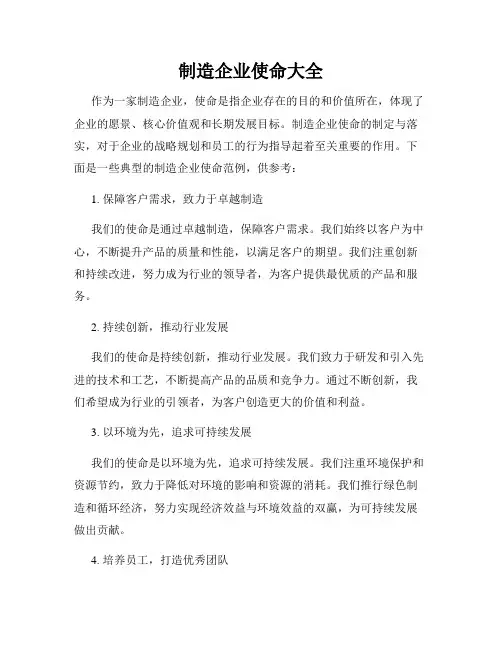 制造企业使命大全

作为一家制造企业，使命是指企业存在的目的和价值所在，体现了企业的愿景、核心价值观和长期发展目标。制造企业使命的制定与落实，对于企业的战略规划和员工的行为指导起着至关重要的作用。下面是一些典型的制造企业使命范例，供参考：

1. 保障客户需求，致力于卓越制造

我们的使命是通过卓越制造，保障客户需求。我们始终以客户为中心，不断提升产品的质量和性能，以满足客户的期望。我们注重创新和持续改进，努力成为行业的领导者，为客户提供最优质的产品和服务。

2. 持续创新，推动行业发展

我们的使命是持续创新，推动行业发展。我们致力于研发和引入先进的技术和工艺，不断提高产品的品质和竞争力。通过不断创新，我们希望成为行业的引领者，为客户创造更大的价值和利益。

3. 以环境为先，追求可持续发展

我们的使命是以环境为先，追求可持续发展。我们注重环境保护和资源节约，致力于降低对环境的影响和资源的消耗。我们推行绿色制造和循环经济，努力实现经济效益与环境效益的双赢，为可持续发展做出贡献。

4. 培养员工，打造优秀团队